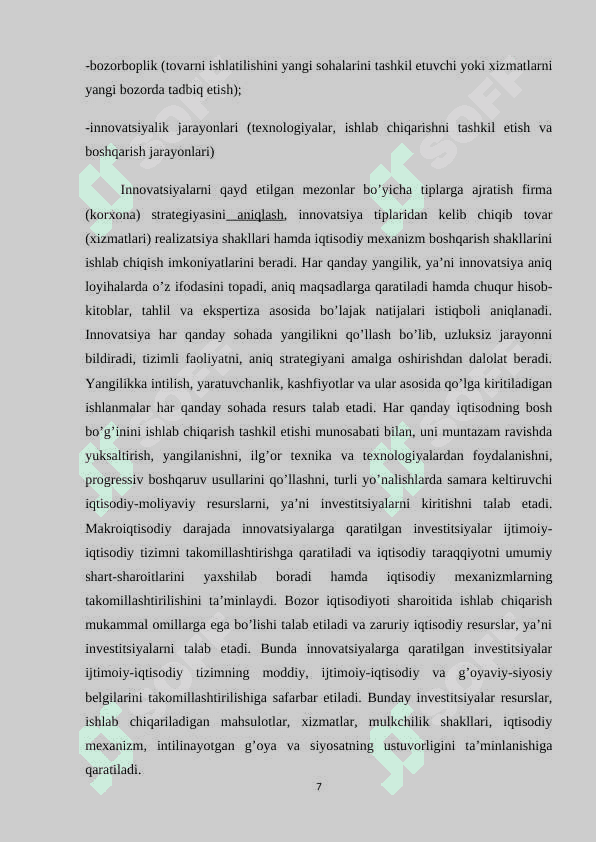 -bozorboplik (tovarni ishlatilishini yangi sohalarini tashkil etuvchi yoki xizmatlarni yangi bozorda tadbiq etish);

-innovatsiyalik jarayonlari (texnologiyalar, ishlab chiqarishni tashkil etish va boshqarish jarayonlari)

Innovatsiyalarni qayd etilgan mezonlar bo’yicha tiplarga ajratish firma (korxona) strategiyasini aniqlash, innovatsiya tiplaridan kelib chiqib tovar (xizmatlari) realizatsiya shakllari hamda iqtisodiy mexanizm boshqarish shakllarini ishlab chiqish imkoniyatlarini beradi. Har qanday yangilik, ya’ni innovatsiya aniq loyihalarda o’z ifodasini topadi, aniq maqsadlarga qaratiladi hamda chuqur hisob-kitoblar, tahlil va ekspertiza asosida bo’lajak natijalari istiqboli aniqlanadi. Innovatsiya har qanday sohada yangilikni qo’llash bo’lib, uzluksiz jarayonni bildiradi, tizimli faoliyatni, aniq strategiyani amalga oshirishdan dalolat beradi. Yangilikka intilish, yaratuvchanlik, kashfiyotlar va ular asosida qo’lga kiritiladigan ishlanmalar har qanday sohada resurs talab etadi. Har qanday iqtisodning bosh bo’g’inini ishlab chiqarish tashkil etishi munosabati bilan, uni muntazam ravishda yuksaltirish, yangilanishni, ilg’or texnika va texnologiyalardan foydalanishni, progressiv boshqaruv usullarini qo’llashni, turli yo’nalishlarda samara keltiruvchi iqtisodiy-moliyaviy resurslarni, ya’ni investitsiyalarni kiritishni talab etadi. Makroiqtisodiy darajada innovatsiyalarga qaratilgan investitsiyalar ijtimoiy-iqtisodiy tizimni takomillashtirishga qaratiladi va iqtisodiy taraqqiyotni umumiy shart-sharoitlarini yaxshilab boradi hamda iqtisodiy mexanizmlarning takomillashtirilishini ta’minlaydi. Bozor iqtisodiyoti sharoitida ishlab chiqarish mukammal omillarga ega bo’lishi talab etiladi va zaruriy iqtisodiy resurslar, ya’ni investitsiyalarni talab etadi. Bunda innovatsiyalarga qaratilgan investitsiyalar ijtimoiy-iqtisodiy tizimning moddiy, ijtimoiy-iqtisodiy va g’oyaviy-siyosiy belgilarini takomillashtirilishiga safarbar etiladi. Bunday investitsiyalar resurslar, ishlab chiqariladigan mahsulotlar, xizmatlar, mulkchilik shakllari, iqtisodiy mexanizm, intilinayotgan g’oya va siyosatning ustuvorligini ta’minlanishiga qaratiladi.

7